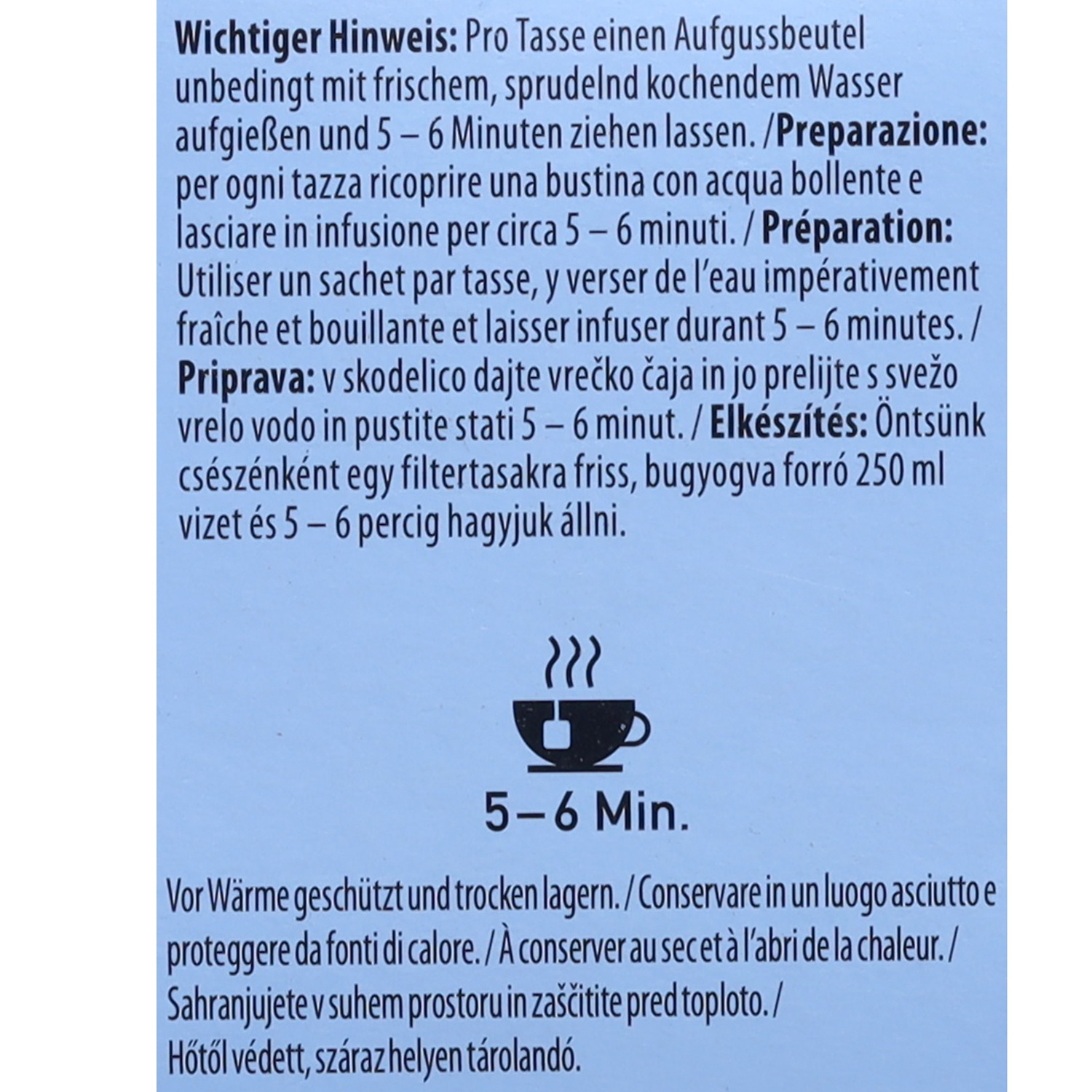 Wichtiger Hinweis: Pro Tasse einen Aufgussbeutel unbedingt mit frischem, sprudelnd kochendem Wasser aufgießen und 5 – 6 Minuten ziehen lassen. /Preparazione: per ogni tazza ricoprire una bustina con acqua bollente e lasciare in infusione per circa 5 – 6 minuti. / Préparation: Utiliser un sachet par tasse, y verser de l'eau impérativement fraîche et bouillante et laisser infuser durant 5 – 6 minutes. / Priprava: v skodelico dajte vrečko čaja in jo prelijte s svežo vrelo vodo in pustite stati 5 – 6 minut. / Elkészítés: Öntsünk csészénként egy filtertasakra friss, bugyogva forró 250 ml vizet és 5 – 6 percig hagyjuk állni.

5 – 6 Min.

Vor Wärme geschützt und trocken lagern. / Conservare in un luogo asciutto e proteggere da fonti di calore. / À conserver au sec et à l'abri de la chaleur. / Sahranjujete v suhem prostoru in zaščitite pred toploto. / Hőtől védett, száraz helyen tárolandó.